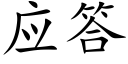 应答